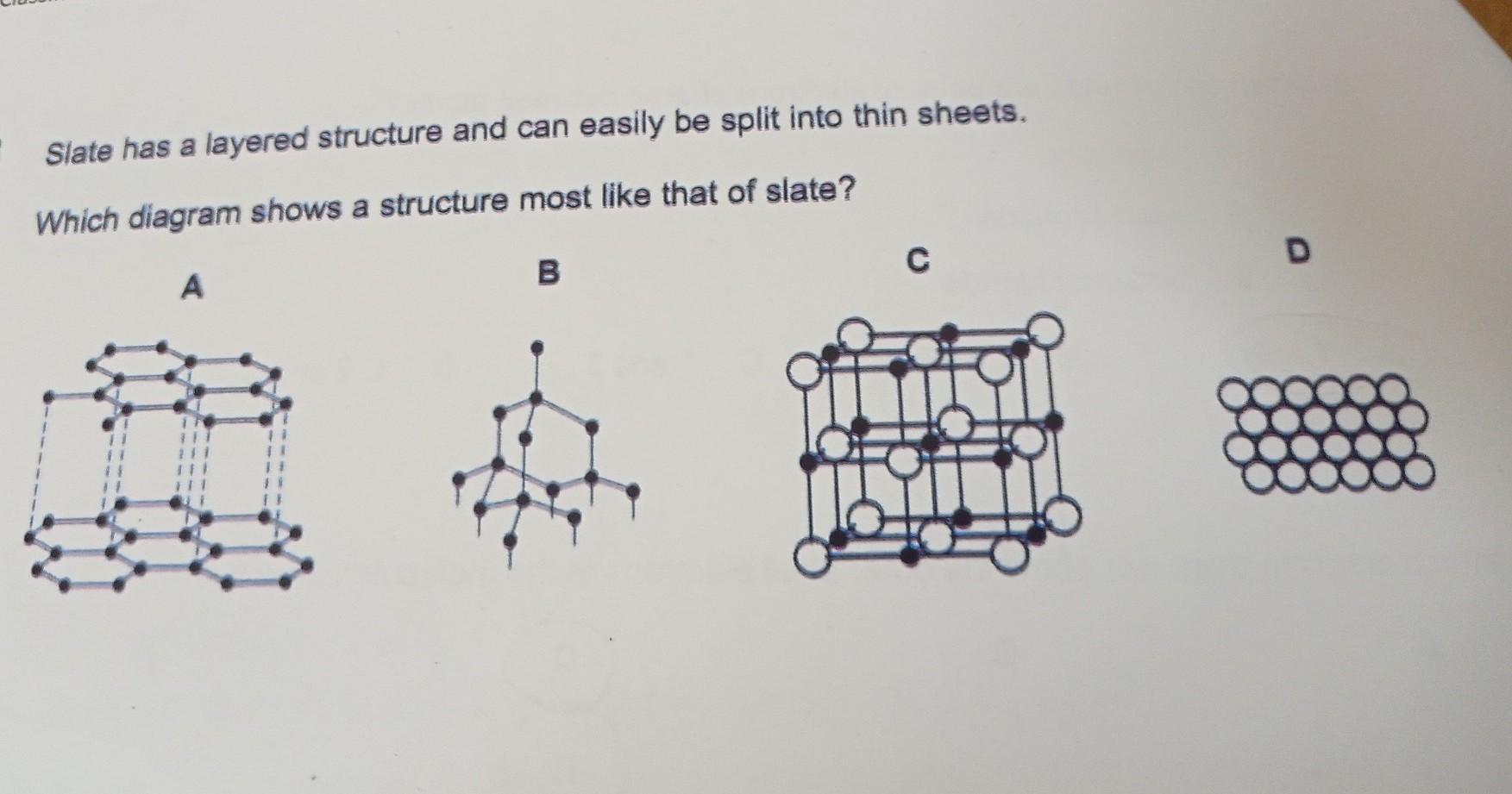 Slate has a layered structure and can easily be split into thin sheets.

Which diagram shows a structure most like that of slate?

A

B

C

D